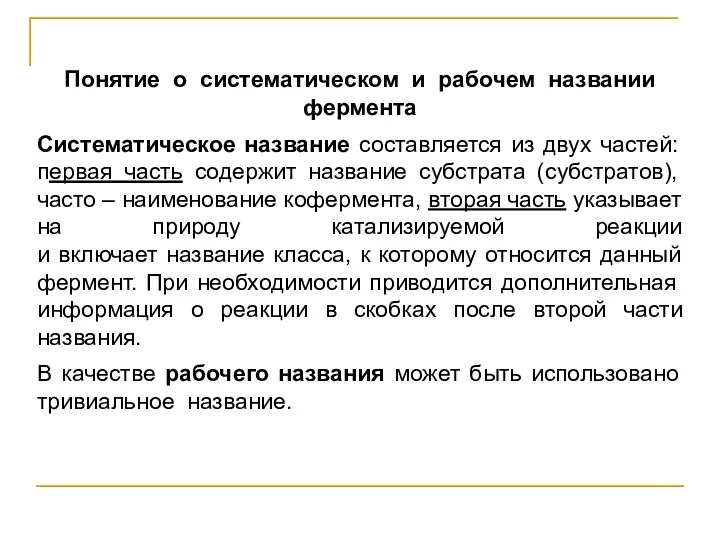 Понятие о систематическом и рабочем названии фермента

Систематическое название составляется из двух частей: первая часть содержит название субстрата (субстратов), часто – наименование кофермента, вторая часть указывает на природу катализируемой реакции и включает название класса, к которому относится данный фермент. При необходимости приводится дополнительная информация о реакции в скобках после второй части названия.

В качестве рабочего названия может быть использовано тривиальное название.